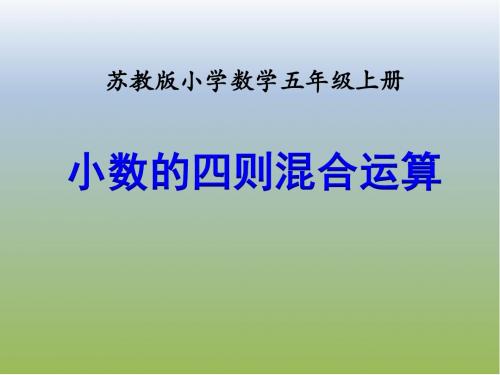 苏教版小学数学五年级上册

小数的四则混合运算